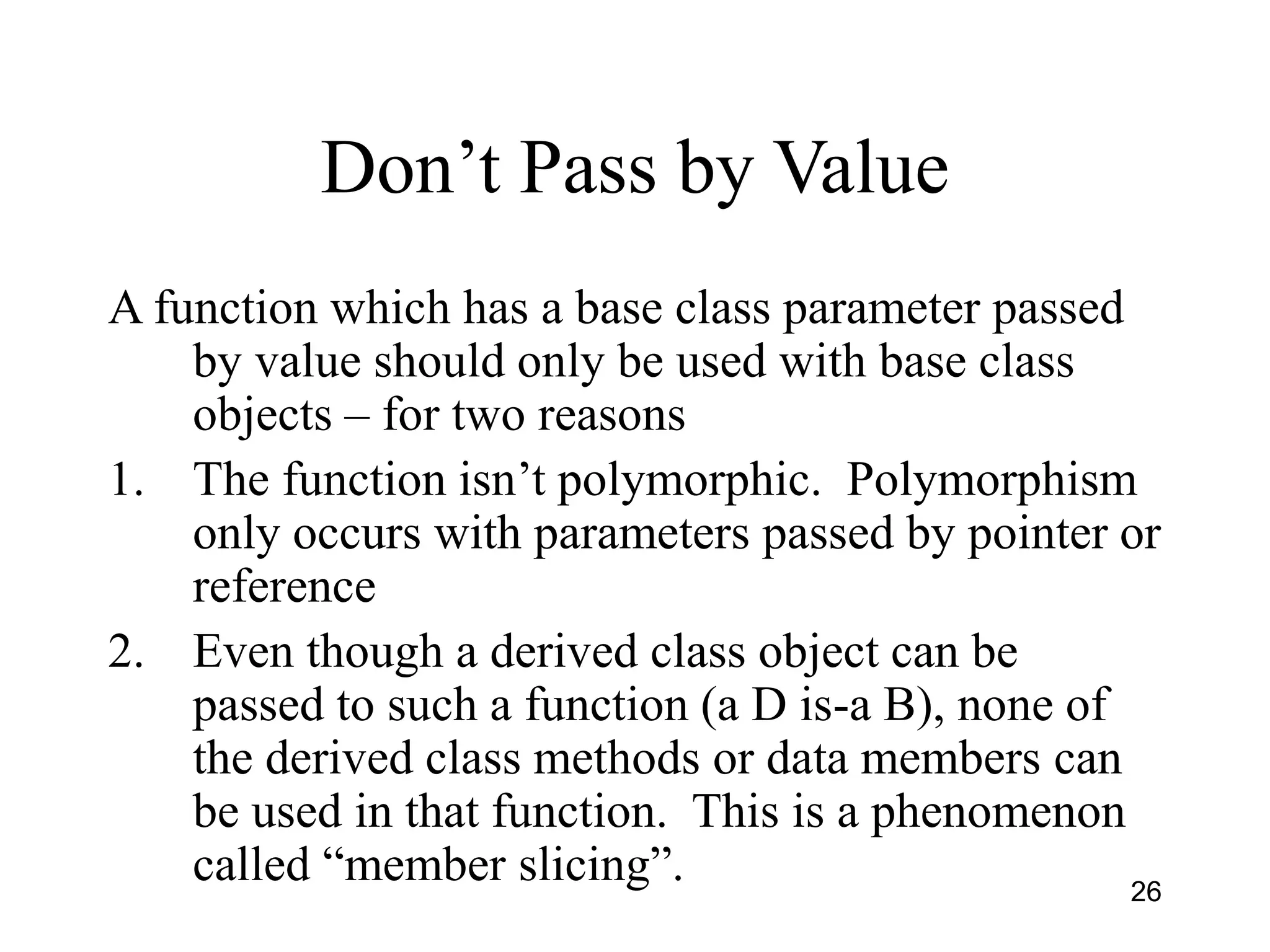 Don’t Pass by Value

A function which has a base class parameter passed by value should only be used with base class objects – for two reasons

1. The function isn’t polymorphic. Polymorphism only occurs with parameters passed by pointer or reference

2. Even though a derived class object can be passed to such a function (a D is-a B), none of the derived class methods or data members can be used in that function. This is a phenomenon called “member slicing”.

26